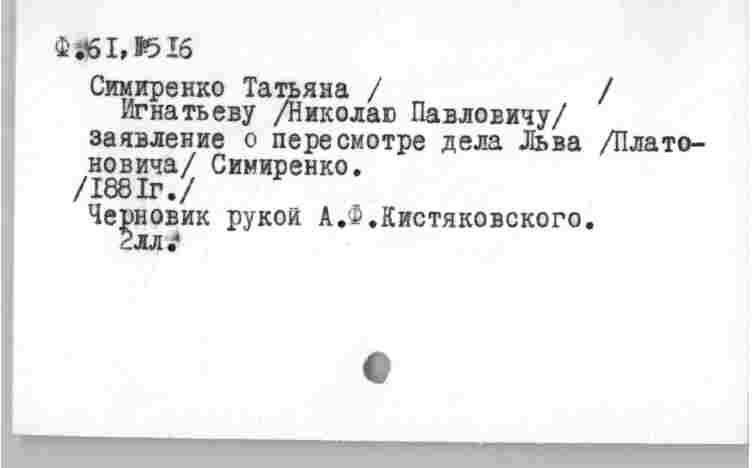 Ф.61,№516

Симиренко Татьяна /                    /
Игнатьеву /Николаю Павловичу/
заявление о пересмотре дела Льва /Платоновича/ Симиренко.
/1881г./
Черновик рукой А.Ф.Кистяковского.
2лл.